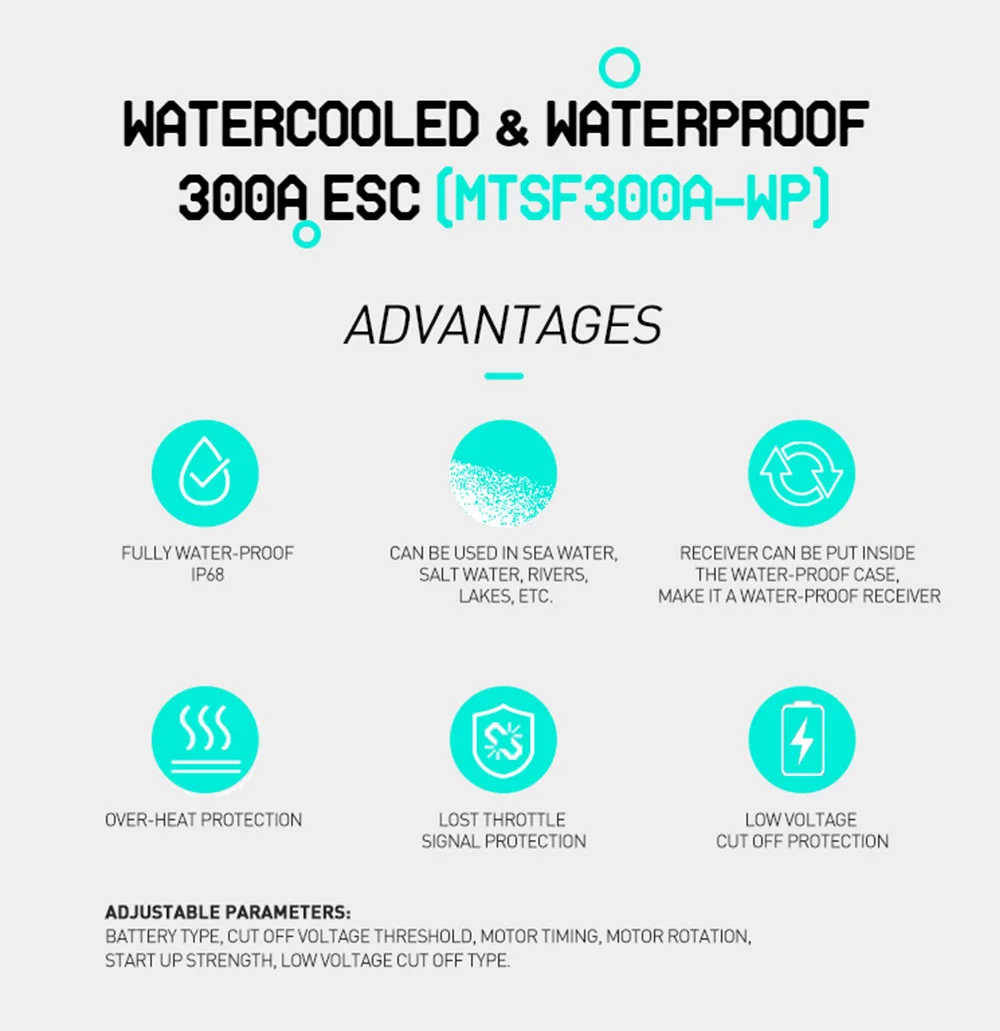 WATERCOOLED & WATERPROOF
300A ESC (MTSF300A-WP)

ADVANTAGES

FULLY WATER-PROOF
IP68

CAN BE USED IN SEA WATER,
SALT WATER, RIVERS,
LAKES, ETC.

RECEIVER CAN BE PUT INSIDE
THE WATER-PROOF CASE,
MAKE IT A WATER-PROOF RECEIVER

OVER-HEAT PROTECTION

LOST THROTTLE
SIGNAL PROTECTION

LOW VOLTAGE
CUT OFF PROTECTION

ADJUSTABLE PARAMETERS:
BATTERY TYPE, CUT OFF VOLTAGE THRESHOLD, MOTOR TIMING, MOTOR ROTATION, START UP STRENGTH, LOW VOLTAGE CUT OFF TYPE.